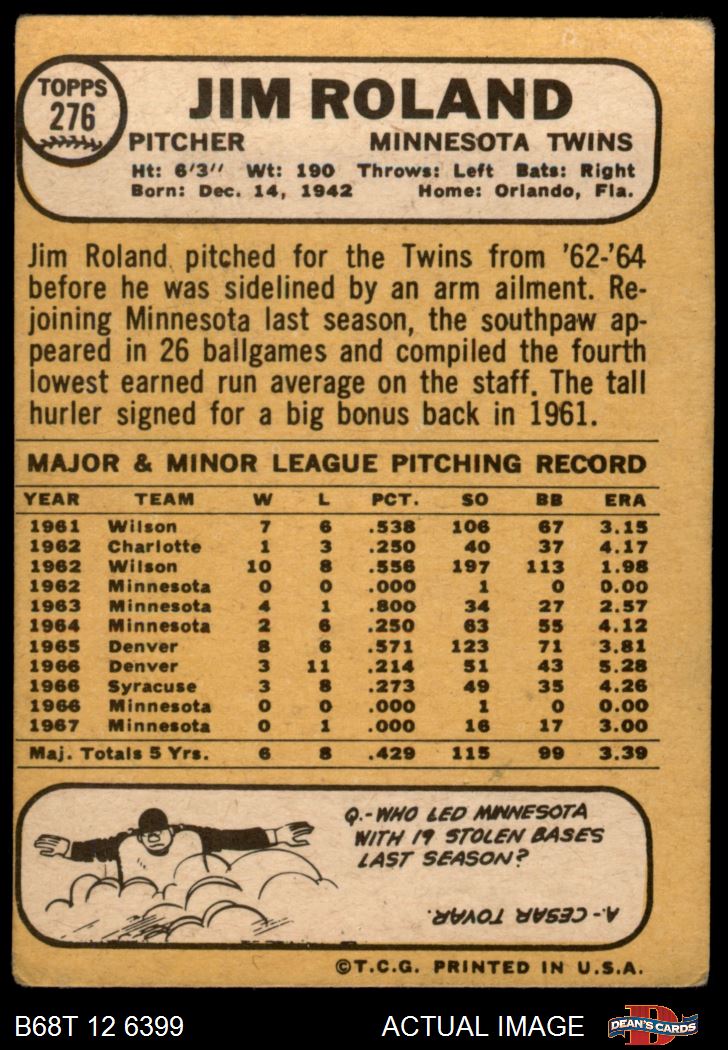 TOPPS 276

JIM ROLAND

PITCHER MINNESOTA TWINS

Ht: 6'3'' Wt: 190 Throws: Left Bats: Right
Born: Dec. 14, 1942 Home: Orlando, Fla.

Jim Roland pitched for the Twins from '62-'64 before he was sidelined by an arm ailment. Rejoining Minnesota last season, the southpaw appeared in 26 ballgames and compiled the fourth lowest earned run average on the staff. The tall hurler signed for a big bonus back in 1961.

MAJOR & MINOR LEAGUE PITCHING RECORD

| YEAR | TEAM | W | L | PCT. | SO | BB | ERA |
|---|---|---|---|---|---|---|---|
| 1961 | Wilson | 7 | 6 | .538 | 106 | 67 | 3.15 |
| 1962 | Charlotte | 1 | 3 | .250 | 40 | 37 | 4.17 |
| 1962 | Wilson | 10 | 8 | .556 | 197 | 113 | 1.98 |
| 1962 | Minnesota | 0 | 0 | .000 | 1 | 0 | 0.00 |
| 1963 | Minnesota | 4 | 1 | .800 | 34 | 27 | 2.57 |
| 1964 | Minnesota | 2 | 6 | .250 | 63 | 55 | 4.12 |
| 1965 | Denver | 8 | 6 | .571 | 123 | 71 | 3.81 |
| 1966 | Denver | 3 | 11 | .214 | 51 | 43 | 5.28 |
| 1966 | Syracuse | 3 | 8 | .273 | 49 | 35 | 4.26 |
| 1966 | Minnesota | 0 | 0 | .000 | 1 | 0 | 0.00 |
| 1967 | Minnesota | 0 | 1 | .000 | 16 | 17 | 3.00 |
| Maj. Totals 5 Yrs. | | 6 | 8 | .429 | 115 | 99 | 3.39 |

Q.-WHO LED MINNESOTA WITH 19 STOLEN BASES LAST SEASON?

A.-CESAR TOVAR.

©T.C.G. PRINTED IN U.S.A.

B68T 12 6399 ACTUAL IMAGE DEAN'S CARDS